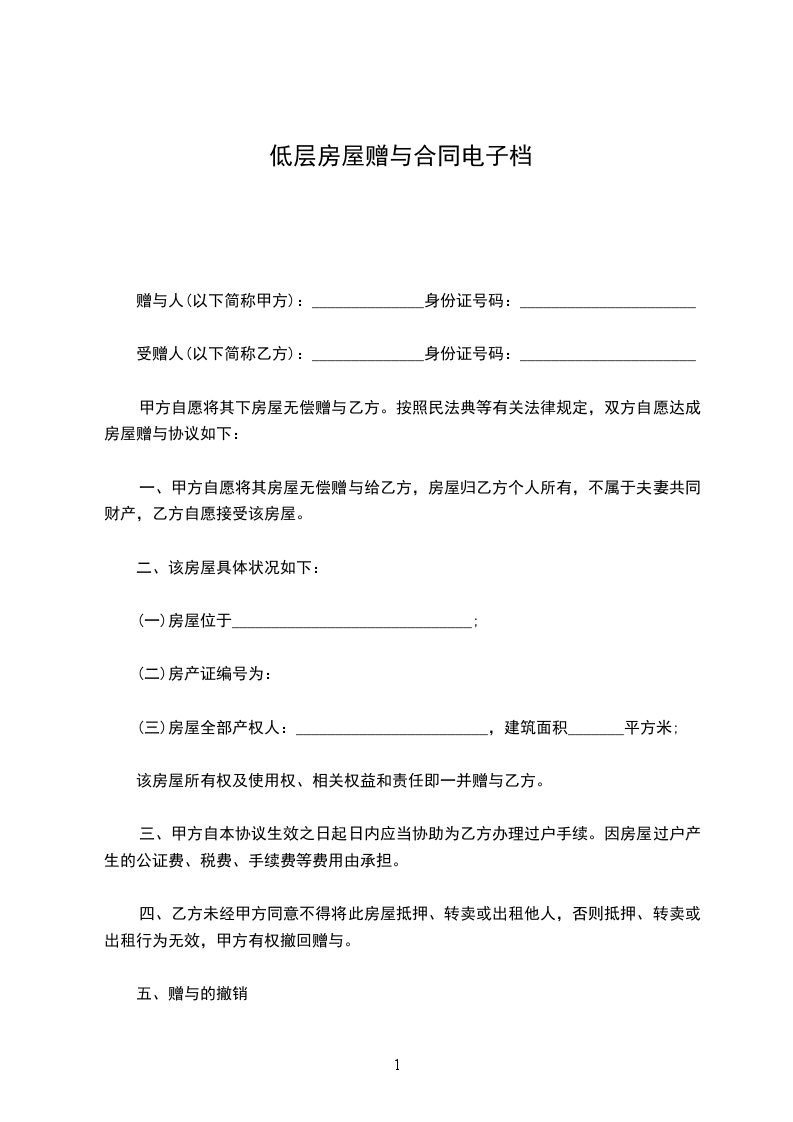 低层房屋赠与合同电子档

赠与人(以下简称甲方)：______________身份证号码：______________________

受赠人(以下简称乙方)：______________身份证号码：______________________

甲方自愿将其下房屋无偿赠与乙方。按照民法典等有关法律规定，双方自愿达成房屋赠与协议如下：

一、甲方自愿将其房屋无偿赠与给乙方，房屋归乙方个人所有，不属于夫妻共同财产，乙方自愿接受该房屋。

二、该房屋具体状况如下：

(一)房屋位于______________________________；

(二)房产证编号为：

(三)房屋全部产权人：________________________，建筑面积_______平方米；

该房屋所有权及使用权、相关权益和责任即一并赠与乙方。

三、甲方自本协议生效之日起日内应当协助为乙方办理过户手续。因房屋过户产生的公证费、税费、手续费等费用由承担。

四、乙方未经甲方同意不得将此房屋抵押、转卖或出租他人，否则抵押、转卖或出租行为无效，甲方有权撤回赠与。

五、赠与的撤销

1